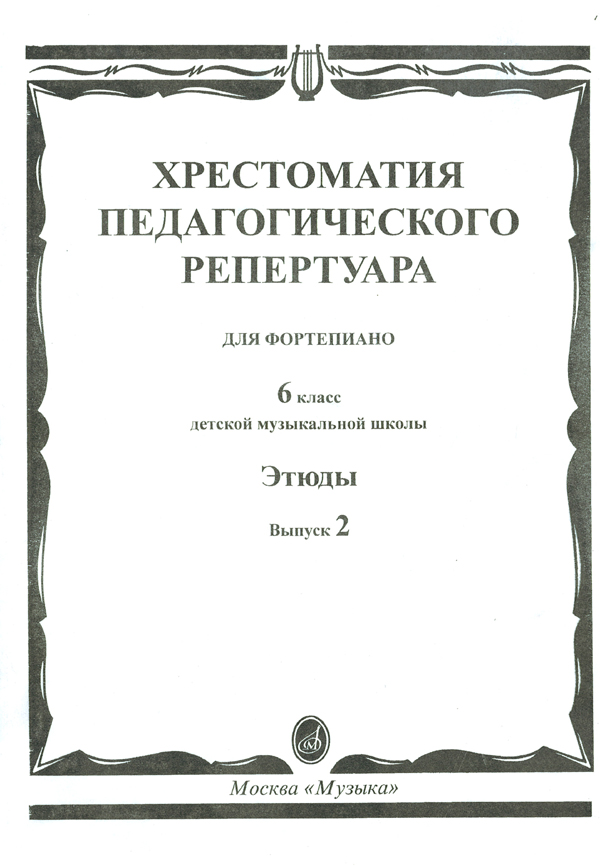 ХРЕСТОМАТИЯ
ПЕДАГОГИЧЕСКОГО
РЕПЕРТУАРА

ДЛЯ ФОРТЕПИАНО

6 класс
детской музыкальной школы

Этюды

Выпуск 2

Москва «Музыка»